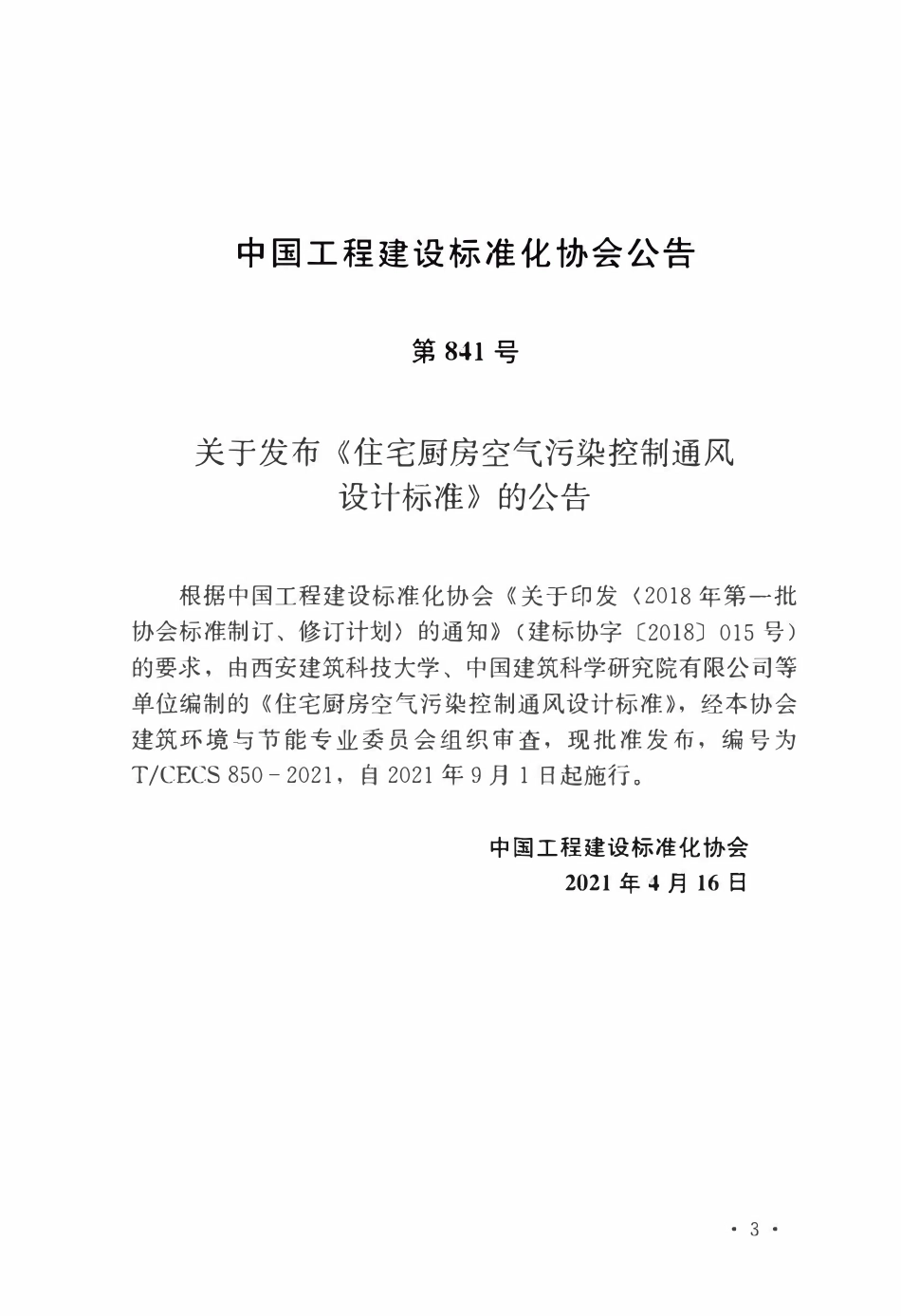 中国工程建设标准化协会公告

第 841 号

关于发布《住宅厨房空气污染控制通风设计标准》的公告

根据中国工程建设标准化协会《关于印发〈2018 年第一批协会标准制订、修订计划〉的通知》（建标协字〔2018〕015 号）的要求，由西安建筑科技大学、中国建筑科学研究院有限公司等单位编制的《住宅厨房空气污染控制通风设计标准》，经本协会建筑环境与节能专业委员会组织审查，现批准发布，编号为 T/CECS 850－2021，自 2021 年 9 月 1 日起施行。

中国工程建设标准化协会
2021 年 4 月 16 日

· 3 ·